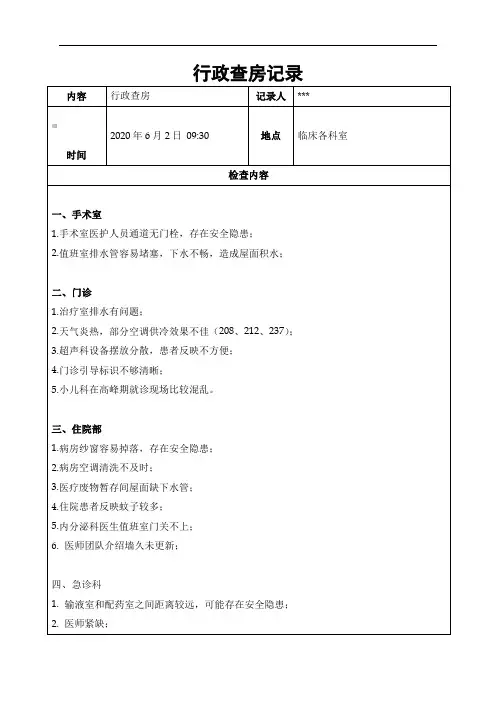 行政查房记录

| 内容 | 行政查房 | 记录人 | *** |
|---|---|---|---|
| 时间 | 2020 年 6 月 2 日 09:30 | 地点 | 临床各科室 |

检查内容

一、手术室
1.手术室医护人员通道无门栓，存在安全隐患；
2.值班室排水管容易堵塞，下水不畅，造成屋面积水；

二、门诊
1.治疗室排水有问题；
2.天气炎热，部分空调供冷效果不佳（208、212、237）；
3.超声科设备摆放分散，患者反映不方便；
4.门诊引导标识不够清晰；
5.小儿科在高峰期就诊现场比较混乱。

三、住院部
1.病房纱窗容易掉落，存在安全隐患；
2.病房空调清洗不及时；
3.医疗废物暂存间屋面缺下水管；
4.住院患者反映蚊子较多；
5.内分泌科医生值班室门关不上；
6. 医师团队介绍墙久未更新；

四、急诊科
1. 输液室和配药室之间距离较远，可能存在安全隐患；
2. 医师紧缺；